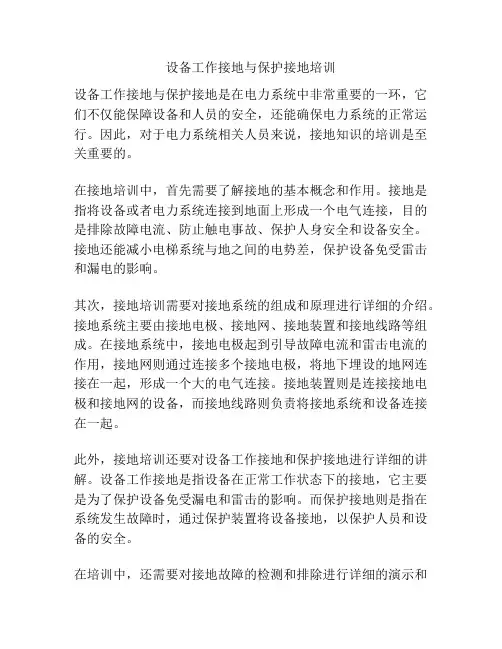 设备工作接地与保护接地培训

设备工作接地与保护接地是在电力系统中非常重要的一环，它们不仅能保障设备和人员的安全，还能确保电力系统的正常运行。因此，对于电力系统相关人员来说，接地知识的培训是至关重要的。

在接地培训中，首先需要了解接地的基本概念和作用。接地是指将设备或者电力系统连接到地面上形成一个电气连接，目的是排除故障电流、防止触电事故、保护人身安全和设备安全。接地还能减小电梯系统与地之间的电势差，保护设备免受雷击和漏电的影响。

其次，接地培训需要对接地系统的组成和原理进行详细的介绍。接地系统主要由接地电极、接地网、接地装置和接地线路等组成。在接地系统中，接地电极起到引导故障电流和雷击电流的作用，接地网则通过连接多个接地电极，将地下埋设的地网连接在一起，形成一个大的电气连接。接地装置则是连接接地电极和接地网的设备，而接地线路则负责将接地系统和设备连接在一起。

此外，接地培训还要对设备工作接地和保护接地进行详细的讲解。设备工作接地是指设备在正常工作状态下的接地，它主要是为了保护设备免受漏电和雷击的影响。而保护接地则是指在系统发生故障时，通过保护装置将设备接地，以保护人员和设备的安全。

在培训中，还需要对接地故障的检测和排除进行详细的演示和